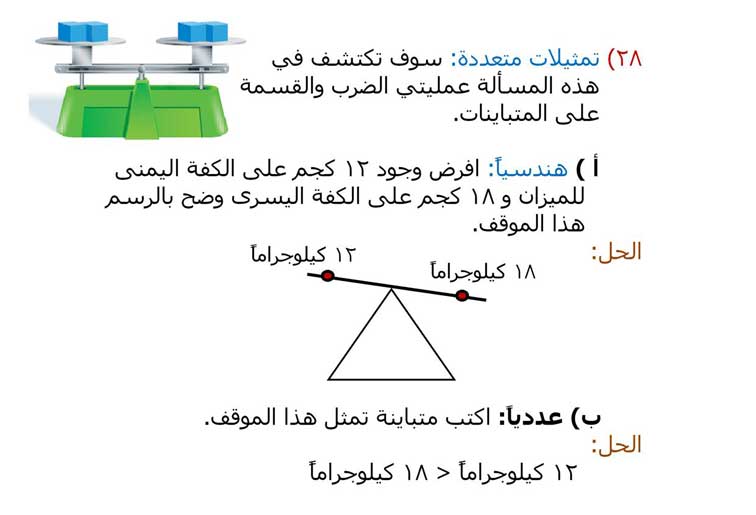 ٢٨) تمثيلات متعددة: سوف تكتشف في هذه المسألة عمليتي الضرب والقسمة على المتباينات.

أ ) هندسياً: افرض وجود ١٢ كجم على الكفة اليمنى للميزان و ١٨ كجم على الكفة اليسرى وضح بالرسم هذا الموقف.

الحل:

١٢ كيلوجراماً

١٨ كيلوجراماً

ب) عددياً: اكتب متباينة تمثل هذا الموقف.

الحل:

١٢ كيلوجراماً < ١٨ كيلوجراماً